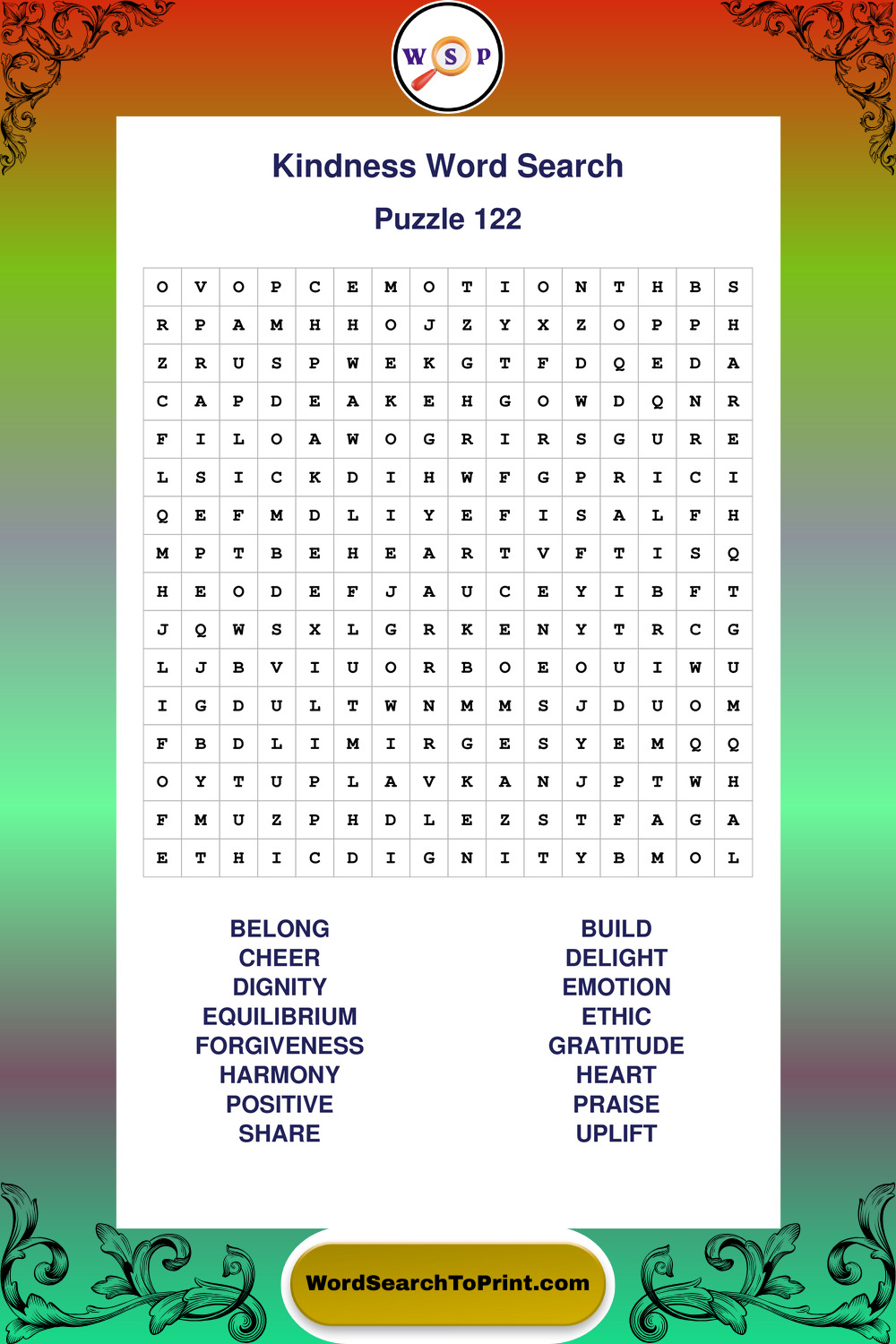 W S P

Kindness Word Search

Puzzle 122

| O | V | O | P | C | E | M | O | T | I | O | N | T | H | B | S |
|---|---|---|---|---|---|---|---|---|---|---|---|---|---|---|---|
| R | P | A | M | H | H | O | J | Z | Y | X | Z | O | P | P | H |
| Z | R | U | S | P | W | E | K | G | T | F | D | Q | E | D | A |
| C | A | P | D | E | A | K | E | H | G | O | W | D | Q | N | R |
| F | I | L | O | A | W | O | G | R | I | R | S | G | U | R | E |
| L | S | I | C | K | D | I | H | W | F | G | P | R | I | C | I |
| Q | E | F | M | D | L | I | Y | E | F | I | S | A | L | F | H |
| M | P | T | B | E | H | E | A | R | T | V | F | T | I | S | Q |
| H | E | O | D | E | F | J | A | U | C | E | Y | I | B | F | T |
| J | Q | W | S | X | L | G | R | K | E | N | Y | T | R | C | G |
| L | J | B | V | I | U | O | R | B | O | E | O | U | I | W | U |
| I | G | D | U | L | T | W | N | M | M | S | J | D | U | O | M |
| F | B | D | L | I | M | I | R | G | E | S | Y | E | M | Q | Q |
| O | Y | T | U | P | L | A | V | K | A | N | J | P | T | W | H |
| F | M | U | Z | P | H | D | L | E | Z | S | T | F | A | G | A |
| E | T | H | I | C | D | I | G | N | I | T | Y | B | M | O | L |

BELONG
CHEER
DIGNITY
EQUILIBRIUM
FORGIVENESS
HARMONY
POSITIVE
SHARE

BUILD
DELIGHT
EMOTION
ETHIC
GRATITUDE
HEART
PRAISE
UPLIFT

WordSearchToPrint.com